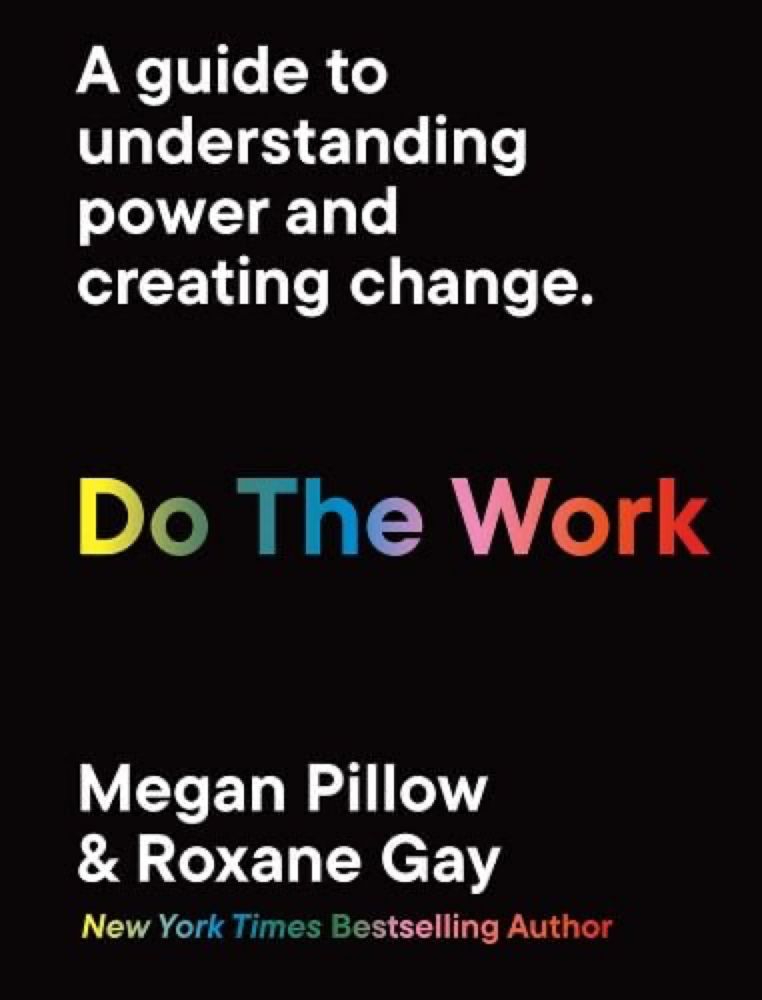 A guide to understanding power and creating change.

Do The Work

Megan Pillow & Roxane Gay

New York Times Bestselling Author